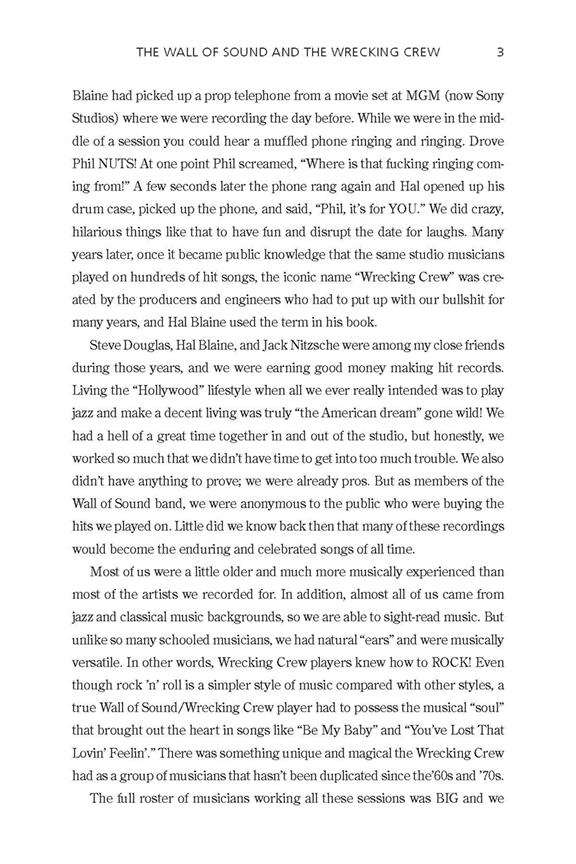 THE WALL OF SOUND AND THE WRECKING CREW 3

Blaine had picked up a prop telephone from a movie set at MGM (now Sony Studios) where we were recording the day before. While we were in the middle of a session you could hear a muffled phone ringing and ringing. Drove Phil NUTS! At one point Phil screamed, "Where is that fucking ringing coming from!" A few seconds later the phone rang again and Hal opened up his drum case, picked up the phone, and said, "Phil, it's for YOU." We did crazy, hilarious things like that to have fun and disrupt the date for laughs. Many years later, once it became public knowledge that the same studio musicians played on hundreds of hit songs, the iconic name "Wrecking Crew" was created by the producers and engineers who had to put up with our bullshit for many years, and Hal Blaine used the term in his book.

Steve Douglas, Hal Blaine, and Jack Nitzsche were among my close friends during those years, and we were earning good money making hit records. Living the "Hollywood" lifestyle when all we ever really intended was to play jazz and make a decent living was truly "the American dream" gone wild! We had a hell of a great time together in and out of the studio, but honestly, we worked so much that we didn't have time to get into too much trouble. We also didn't have anything to prove; we were already pros. But as members of the Wall of Sound band, we were anonymous to the public who were buying the hits we played on. Little did we know back then that many of these recordings would become the enduring and celebrated songs of all time.

Most of us were a little older and much more musically experienced than most of the artists we recorded for. In addition, almost all of us came from jazz and classical music backgrounds, so we are able to sight-read music. But unlike so many schooled musicians, we had natural "ears" and were musically versatile. In other words, Wrecking Crew players knew how to ROCK! Even though rock 'n' roll is a simpler style of music compared with other styles, a true Wall of Sound/Wrecking Crew player had to possess the musical "soul" that brought out the heart in songs like "Be My Baby" and "You've Lost That Lovin' Feelin'." There was something unique and magical the Wrecking Crew had as a group of musicians that hasn't been duplicated since the'60s and '70s.

The full roster of musicians working all these sessions was BIG and we